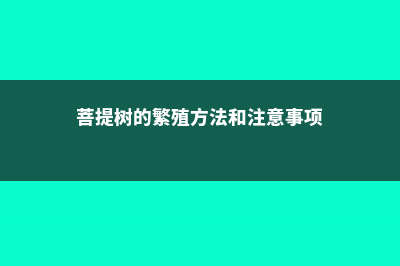 菩提树的繁殖方法和注意事项